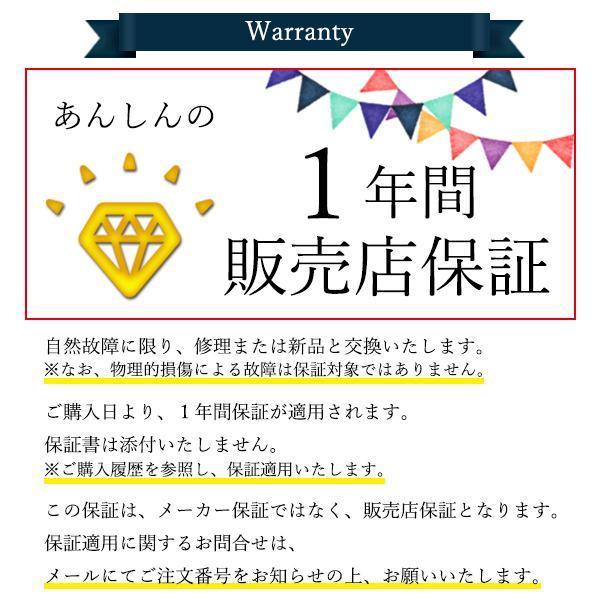 Warranty

あんしんの

１年間
販売店保証

自然故障に限り、修理または新品と交換いたします。
※なお、物理的損傷による故障は保証対象ではありません。

ご購入日より、１年間保証が適用されます。
保証書は添付いたしません。
※ご購入履歴を参照し、保証適用いたします。

この保証は、メーカー保証ではなく、販売店保証となります。
保証適用に関するお問合せは、
メールにてご注文番号をお知らせの上、お願いいたします。